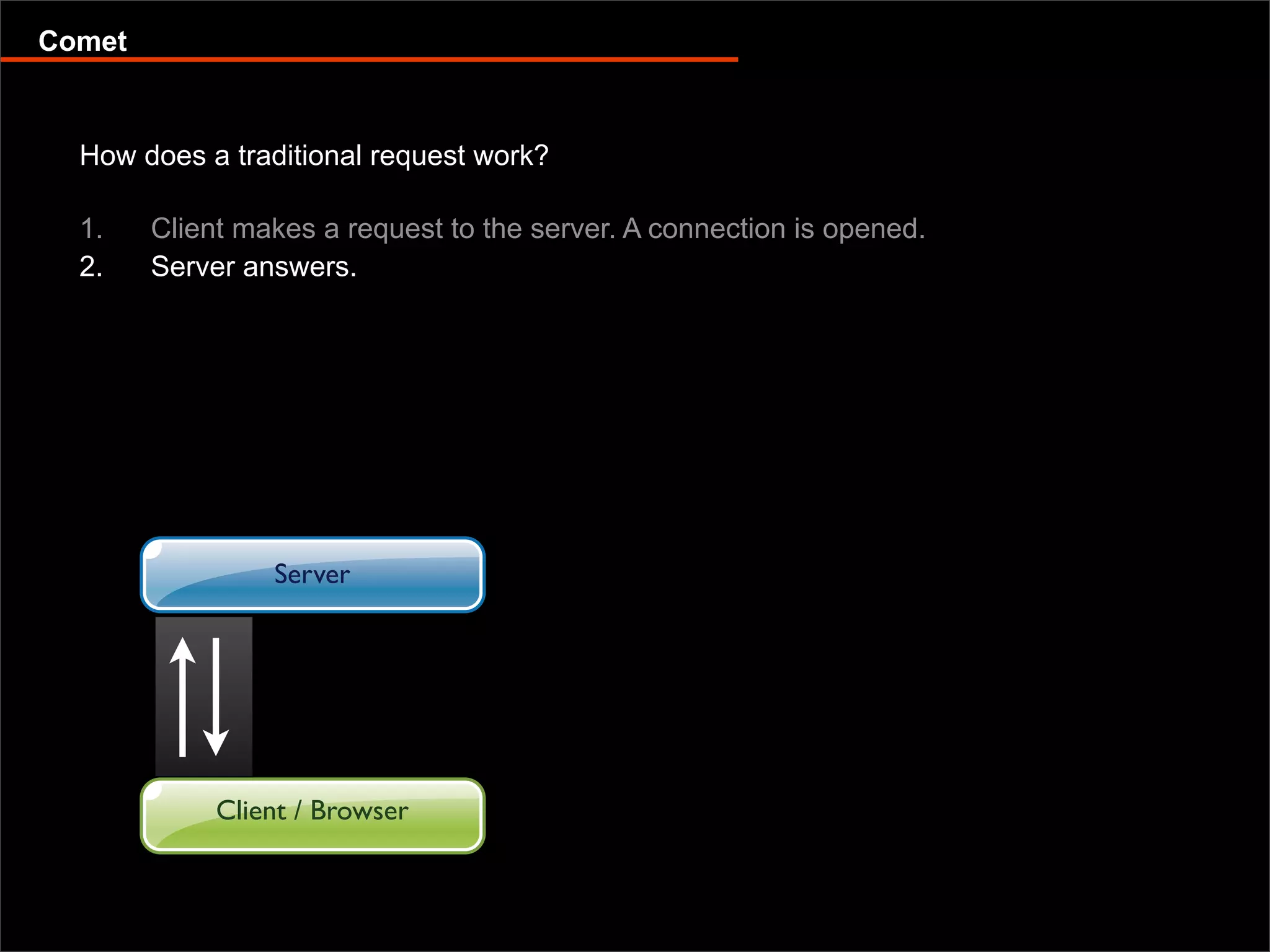 Comet

How does a traditional request work?

1. Client makes a request to the server. A connection is opened.
2. Server answers.

Server

Client / Browser